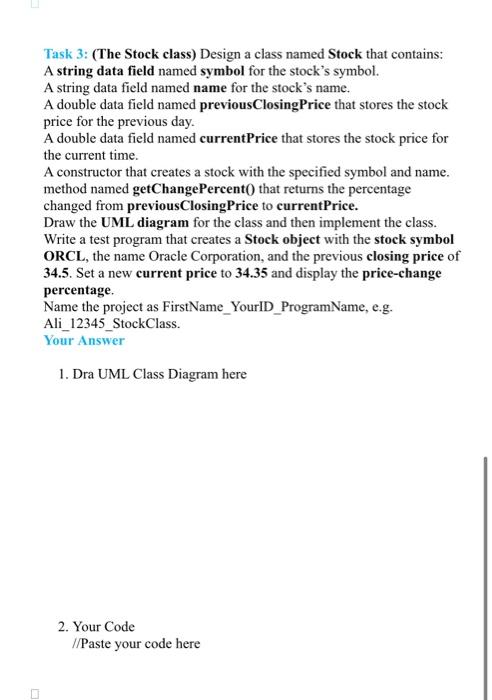 Task 3: (The Stock class) Design a class named Stock that contains:
A string data field named symbol for the stock's symbol.
A string data field named name for the stock's name.
A double data field named previousClosingPrice that stores the stock price for the previous day.
A double data field named currentPrice that stores the stock price for the current time.
A constructor that creates a stock with the specified symbol and name.
method named getChangePercent() that returns the percentage changed from previousClosingPrice to currentPrice.
Draw the UML diagram for the class and then implement the class.
Write a test program that creates a Stock object with the stock symbol ORCL, the name Oracle Corporation, and the previous closing price of 34.5. Set a new current price to 34.35 and display the price-change percentage.
Name the project as FirstName_YourID_ProgramName, e.g. Ali_12345_StockClass.
Your Answer

1. Dra UML Class Diagram here

2. Your Code
//Paste your code here